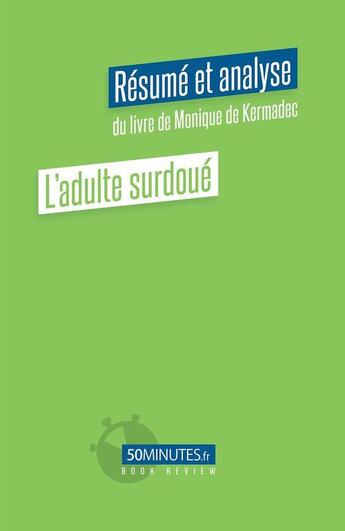 Résumé et analyse

du livre de Monique de Kermadec

L'adulte surdoué

50MINUTES.fr

BOOK REVIEW